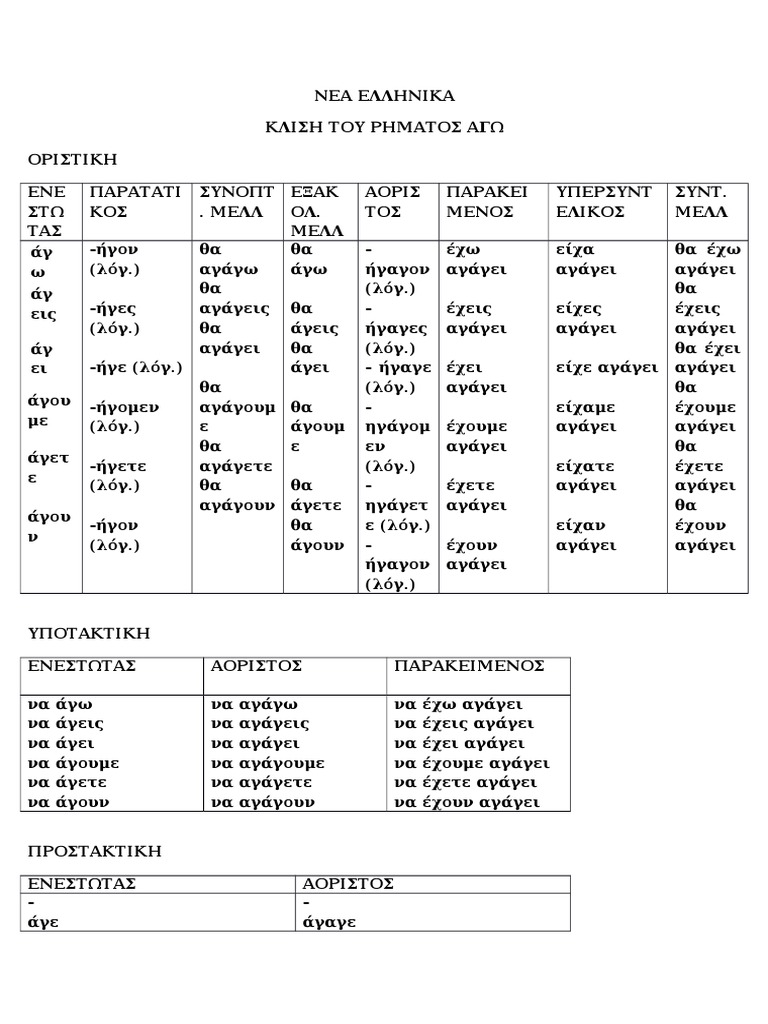 ΝΕΑ ΕΛΛΗΝΙΚΑ

ΚΛΙΣΗ ΤΟΥ ΡΗΜΑΤΟΣ ΑΓΩ

ΟΡΙΣΤΙΚΗ

| ΕΝΕΣΤΩΤΑΣ | ΠΑΡΑΤΑΤΙΚΟΣ | ΣΥΝΟΠΤ. ΜΕΛΛ | ΕΞΑΚΟΛ. ΜΕΛΛ | ΑΟΡΙΣΤΟΣ | ΠΑΡΑΚΕΙΜΕΝΟΣ | ΥΠΕΡΣΥΝΤΕΛΙΚΟΣ | ΣΥΝΤ. ΜΕΛΛ |
|---|---|---|---|---|---|---|---|
| άγω άγεις άγει άγουμε άγετε άγουν | -ήγον (λόγ.) -ήγες (λόγ.) -ήγε (λόγ.) -ήγομεν (λόγ.) -ήγετε (λόγ.) -ήγον (λόγ.) | θα αγάγω θα αγάγεις θα αγάγει θα αγάγουμε θα αγάγετε θα αγάγουν | θα άγω θα άγεις θα άγει θα άγουμε θα άγετε θα άγουν | - ήγαγον (λόγ.) - ήγαγες (λόγ.) - ήγαγε (λόγ.) - ηγάγομεν (λόγ.) - ηγάγετε (λόγ.) - ήγαγον (λόγ.) | έχω αγάγει έχεις αγάγει έχει αγάγει έχουμε αγάγει έχετε αγάγει έχουν αγάγει | είχα αγάγει είχες αγάγει είχε αγάγει είχαμε αγάγει είχατε αγάγει είχαν αγάγει | θα έχω αγάγει θα έχεις αγάγει θα έχει αγάγει θα έχουμε αγάγει θα έχετε αγάγει θα έχουν αγάγει |

ΥΠΟΤΑΚΤΙΚΗ

| ΕΝΕΣΤΩΤΑΣ | ΑΟΡΙΣΤΟΣ | ΠΑΡΑΚΕΙΜΕΝΟΣ |
|---|---|---|
| να άγω να άγεις να άγει να άγουμε να άγετε να άγουν | να αγάγω να αγάγεις να αγάγει να αγάγουμε να αγάγετε να αγάγουν | να έχω αγάγει να έχεις αγάγει να έχει αγάγει να έχουμε αγάγει να έχετε αγάγει να έχουν αγάγει |

ΠΡΟΣΤΑΚΤΙΚΗ

| ΕΝΕΣΤΩΤΑΣ | ΑΟΡΙΣΤΟΣ |
|---|---|
| - άγε | - άγαγε |